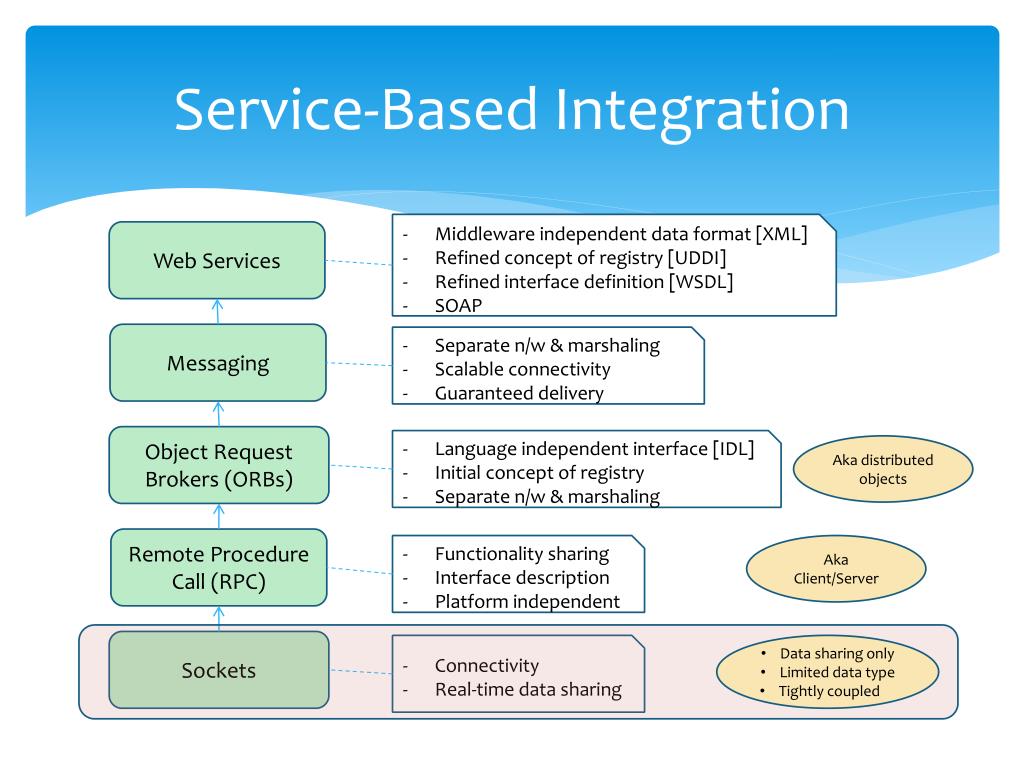 Service-Based Integration

Web Services

- Middleware independent data format [XML]
- Refined concept of registry [UDDI]
- Refined interface definition [WSDL]
- SOAP

Messaging

- Separate n/w & marshaling
- Scalable connectivity
- Guaranteed delivery

Object Request Brokers (ORBs)

- Language independent interface [IDL]
- Initial concept of registry
- Separate n/w & marshaling

Aka distributed objects

Remote Procedure Call (RPC)

- Functionality sharing
- Interface description
- Platform independent

Aka Client/Server

Sockets

- Connectivity
- Real-time data sharing

• Data sharing only
• Limited data type
• Tightly coupled